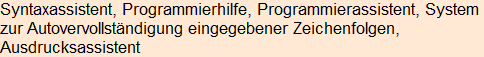 Syntaxassistent, Programmierhilfe, Programmierassistent, System zur Autovervollständigung eingegebener Zeichenfolgen, Ausdrucksassistent